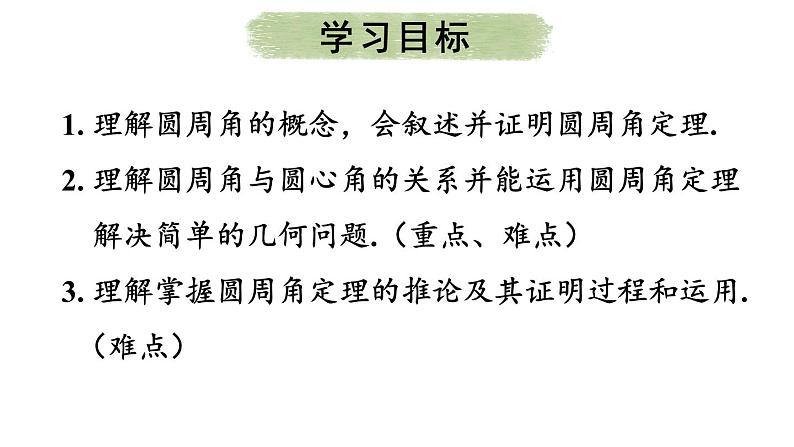 学习目标

1. 理解圆周角的概念，会叙述并证明圆周角定理.

2. 理解圆周角与圆心角的关系并能运用圆周角定理解决简单的几何问题.（重点、难点）

3. 理解掌握圆周角定理的推论及其证明过程和运用.（难点）